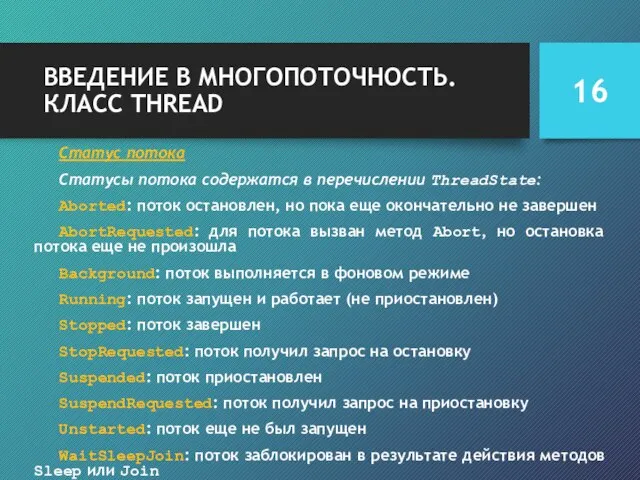 ВВЕДЕНИЕ В МНОГОПОТОЧНОСТЬ. КЛАСС THREAD

16

Статус потока

Статусы потока содержатся в перечислении ThreadState:

Aborted: поток остановлен, но пока еще окончательно не завершен

AbortRequested: для потока вызван метод Abort, но остановка потока еще не произошла

Background: поток выполняется в фоновом режиме

Running: поток запущен и работает (не приостановлен)

Stopped: поток завершен

StopRequested: поток получил запрос на остановку

Suspended: поток приостановлен

SuspendRequested: поток получил запрос на приостановку

Unstarted: поток еще не был запущен

WaitSleepJoin: поток заблокирован в результате действия методов Sleep или Join